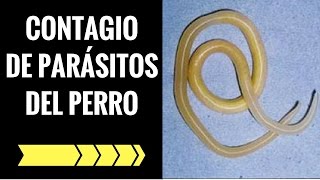 CONTAGIO DE PARÁSITOS DEL PERRO